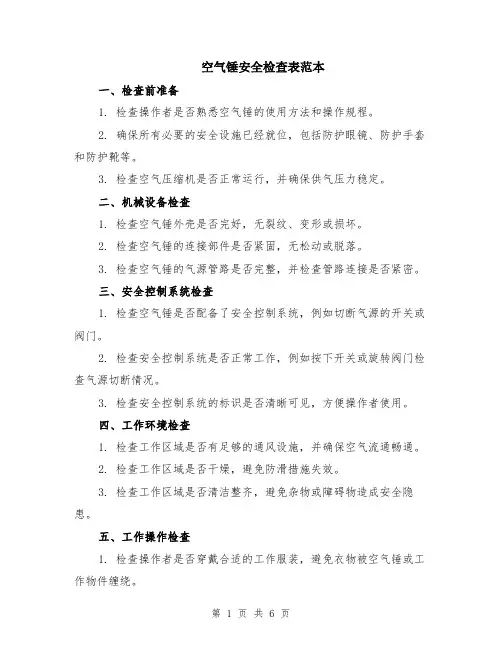 空气锤安全检查表范本

一、检查前准备

1. 检查操作者是否熟悉空气锤的使用方法和操作规程。

2. 确保所有必要的安全设施已经就位，包括防护眼镜、防护手套和防护靴等。

3. 检查空气压缩机是否正常运行，并确保供气压力稳定。

二、机械设备检查

1. 检查空气锤外壳是否完好，无裂纹、变形或损坏。

2. 检查空气锤的连接部件是否紧固，无松动或脱落。

3. 检查空气锤的气源管路是否完整，并检查管路连接是否紧密。

三、安全控制系统检查

1. 检查空气锤是否配备了安全控制系统，例如切断气源的开关或阀门。

2. 检查安全控制系统是否正常工作，例如按下开关或旋转阀门检查气源切断情况。

3. 检查安全控制系统的标识是否清晰可见，方便操作者使用。

四、工作环境检查

1. 检查工作区域是否有足够的通风设施，并确保空气流通畅通。

2. 检查工作区域是否干燥，避免防滑措施失效。

3. 检查工作区域是否清洁整齐，避免杂物或障碍物造成安全隐患。

五、工作操作检查

1. 检查操作者是否穿戴合适的工作服装，避免衣物被空气锤或工作物件缠绕。

第 1 页 共 6 页